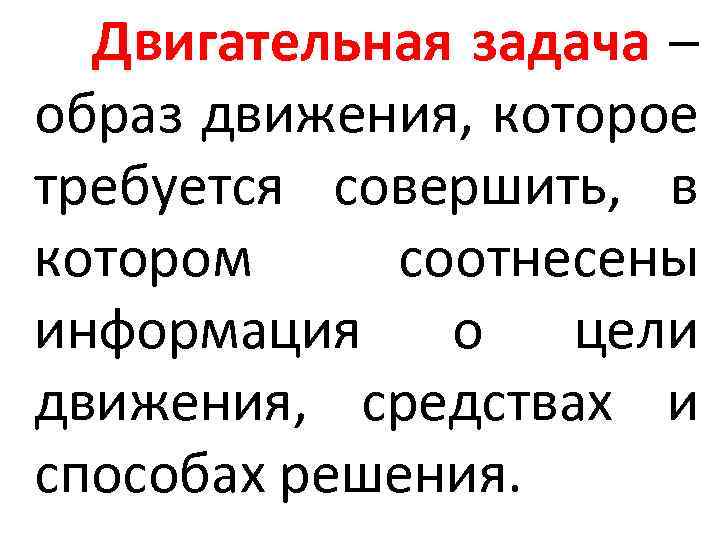 Двигательная задача – образ движения, которое требуется совершить, в котором соотнесены информация о цели движения, средствах и способах решения.